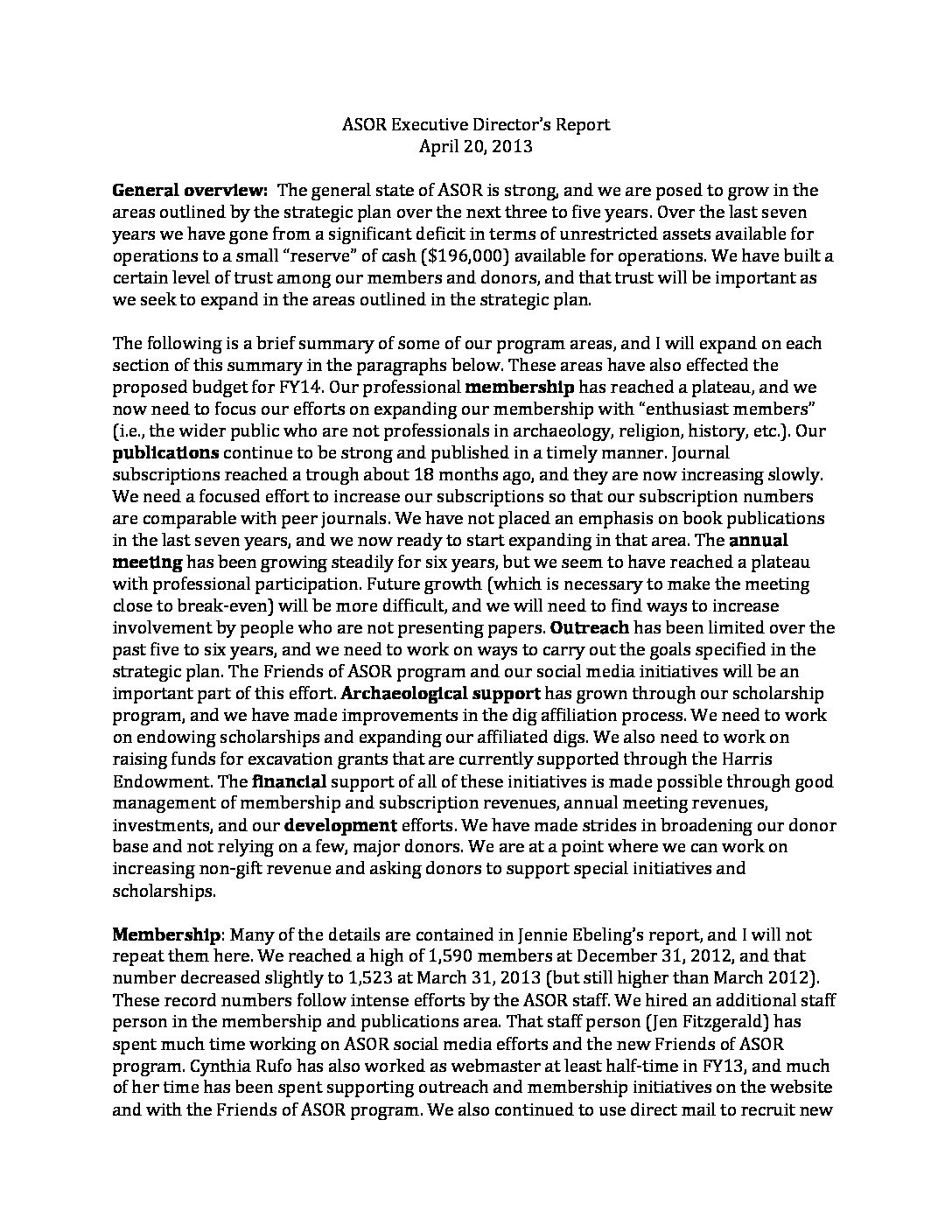 ASOR Executive Director's Report
April 20, 2013

General overview: The general state of ASOR is strong, and we are posed to grow in the areas outlined by the strategic plan over the next three to five years. Over the last seven years we have gone from a significant deficit in terms of unrestricted assets available for operations to a small "reserve" of cash ($196,000) available for operations. We have built a certain level of trust among our members and donors, and that trust will be important as we seek to expand in the areas outlined in the strategic plan.

The following is a brief summary of some of our program areas, and I will expand on each section of this summary in the paragraphs below. These areas have also effected the proposed budget for FY14. Our professional membership has reached a plateau, and we now need to focus our efforts on expanding our membership with "enthusiast members" (i.e., the wider public who are not professionals in archaeology, religion, history, etc.). Our publications continue to be strong and published in a timely manner. Journal subscriptions reached a trough about 18 months ago, and they are now increasing slowly. We need a focused effort to increase our subscriptions so that our subscription numbers are comparable with peer journals. We have not placed an emphasis on book publications in the last seven years, and we now ready to start expanding in that area. The annual meeting has been growing steadily for six years, but we seem to have reached a plateau with professional participation. Future growth (which is necessary to make the meeting close to break-even) will be more difficult, and we will need to find ways to increase involvement by people who are not presenting papers. Outreach has been limited over the past five to six years, and we need to work on ways to carry out the goals specified in the strategic plan. The Friends of ASOR program and our social media initiatives will be an important part of this effort. Archaeological support has grown through our scholarship program, and we have made improvements in the dig affiliation process. We need to work on endowing scholarships and expanding our affiliated digs. We also need to work on raising funds for excavation grants that are currently supported through the Harris Endowment. The financial support of all of these initiatives is made possible through good management of membership and subscription revenues, annual meeting revenues, investments, and our development efforts. We have made strides in broadening our donor base and not relying on a few, major donors. We are at a point where we can work on increasing non-gift revenue and asking donors to support special initiatives and scholarships.

Membership: Many of the details are contained in Jennie Ebeling's report, and I will not repeat them here. We reached a high of 1,590 members at December 31, 2012, and that number decreased slightly to 1,523 at March 31, 2013 (but still higher than March 2012). These record numbers follow intense efforts by the ASOR staff. We hired an additional staff person in the membership and publications area. That staff person (Jen Fitzgerald) has spent much time working on ASOR social media efforts and the new Friends of ASOR program. Cynthia Rufo has also worked as webmaster at least half-time in FY13, and much of her time has been spent supporting outreach and membership initiatives on the website and with the Friends of ASOR program. We also continued to use direct mail to recruit new